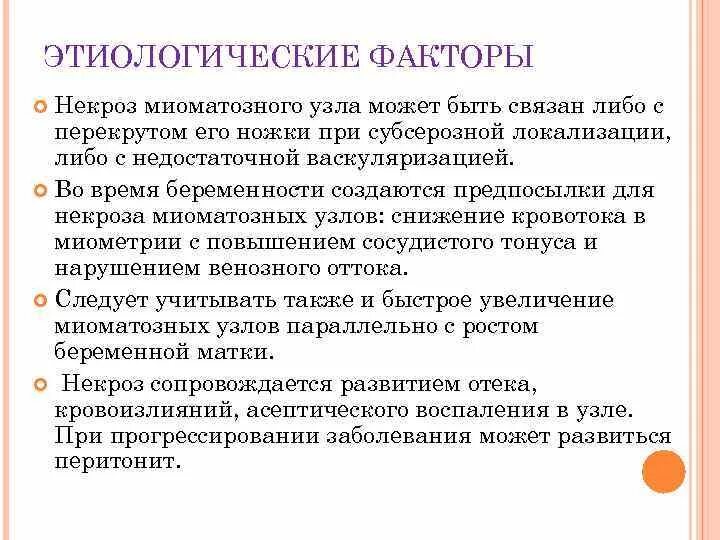 ЭТИОЛОГИЧЕСКИЕ ФАКТОРЫ

Некроз миоматозного узла может быть связан либо с перекрутом его ножки при субсерозной локализации, либо с недостаточной васкуляризацией.

Во время беременности создаются предпосылки для некроза миоматозных узлов: снижение кровотока в миометрии с повышением сосудистого тонуса и нарушением венозного оттока.

Следует учитывать также и быстрое увеличение миоматозных узлов параллельно с ростом беременной матки.

Некроз сопровождается развитием отека, кровоизлияний, асептического воспаления в узле. При прогрессировании заболевания может развиться перитонит.